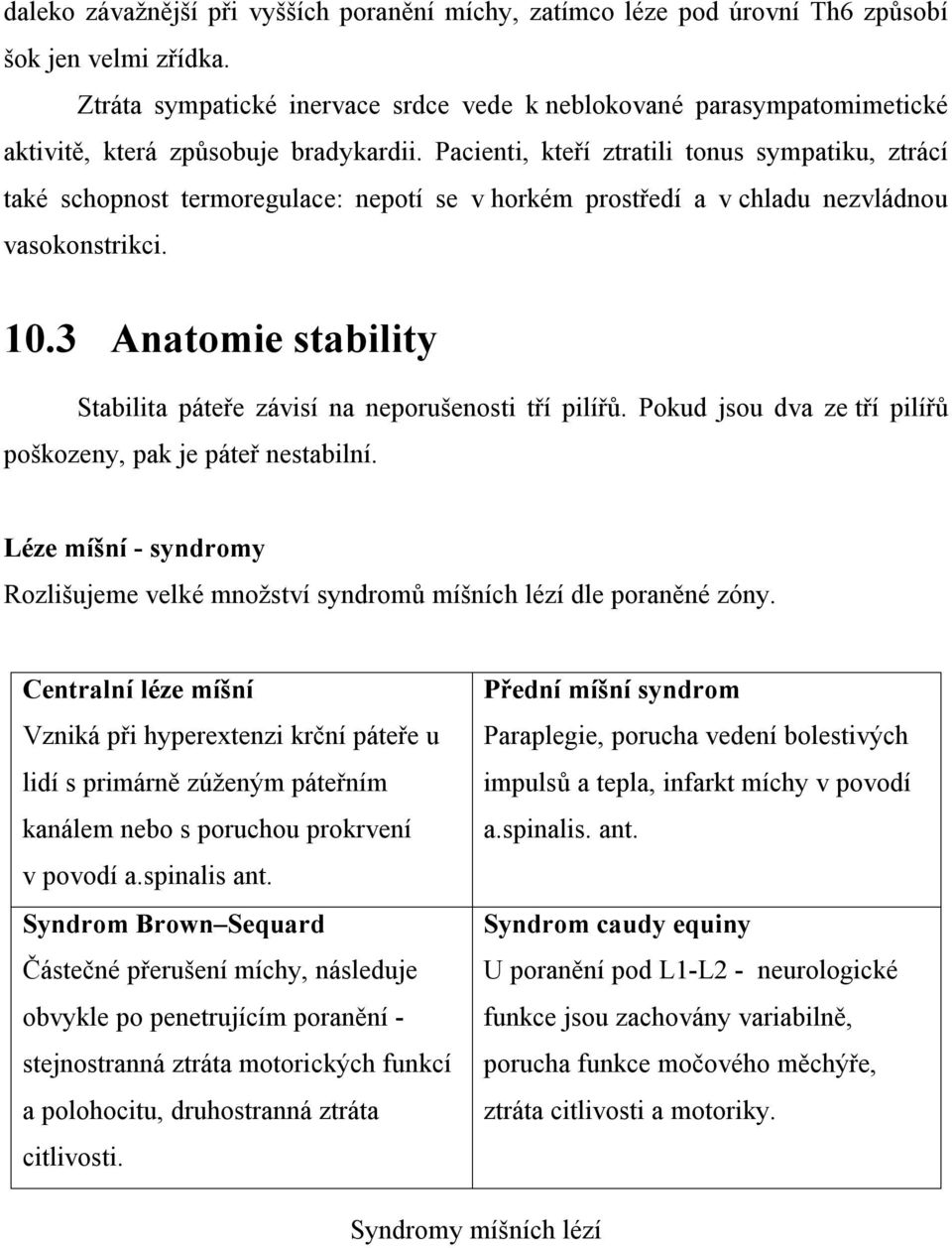 daleko závažnější při vyšších poranění míchy, zatímco léze pod úrovní Th6 způsobí šok jen velmi zřídka.

Ztráta sympatické inervace srdce vede k neblokované parasympatomimetické aktivitě, která způsobuje bradykardii. Pacienti, kteří ztratili tonus sympatiku, ztrácí také schopnost termoregulace: nepotí se v horkém prostředí a v chladu nezvládnou vasokonstrikci.

10.3 Anatomie stability

Stabilita páteře závisí na neporušenosti tří pilířů. Pokud jsou dva ze tří pilířů poškozeny, pak je páteř nestabilní.

Léze míšní - syndromy

Rozlišujeme velké množství syndromů míšních lézí dle poraněné zóny.

| Centralní léze míšní Vzniká při hyperextenzi krční páteře u lidí s primárně zúženým páteřním kanálem nebo s poruchou prokrvení v povodí a.spinalis ant. | Přední míšní syndrom Paraplegie, porucha vedení bolestivých impulsů a tepla, infarkt míchy v povodí a.spinalis. ant. |
|---|---|
| Syndrom Brown–Sequard Částečné přerušení míchy, následuje obvykle po penetrujícím poranění - stejnostranná ztráta motorických funkcí a polohocitu, druhostranná ztráta citlivosti. | Syndrom caudy equiny U poranění pod L1-L2 - neurologické funkce jsou zachovány variabilně, porucha funkce močového měchýře, ztráta citlivosti a motoriky. |

Syndromy míšních lézí